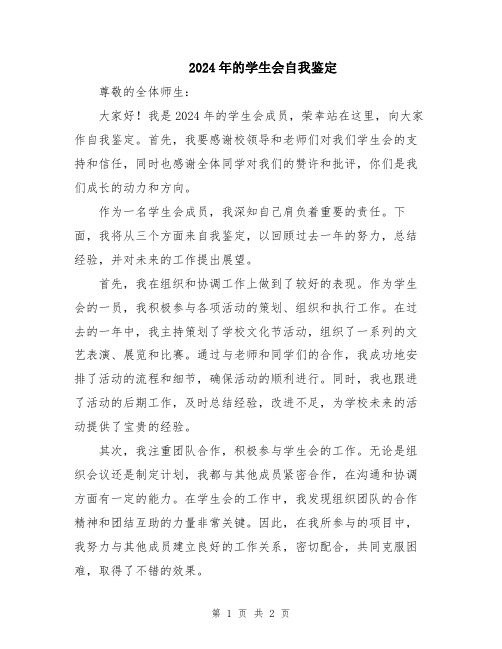 2024年的学生会自我鉴定

尊敬的全体师生：

大家好！我是2024年的学生会成员，荣幸站在这里，向大家作自我鉴定。首先，我要感谢校领导和老师们对我们学生会的支持和信任，同时也感谢全体同学对我们的赞许和批评，你们是我们成长的动力和方向。

作为一名学生会成员，我深知自己肩负着重要的责任。下面，我将从三个方面来自我鉴定，以回顾过去一年的努力，总结经验，并对未来的工作提出展望。

首先，我在组织和协调工作上做到了较好的表现。作为学生会的一员，我积极参与各项活动的策划、组织和执行工作。在过去的一年中，我主持策划了学校文化节活动，组织了一系列的文艺表演、展览和比赛。通过与老师和同学们的合作，我成功地安排了活动的流程和细节，确保活动的顺利进行。同时，我也跟进了活动的后期工作，及时总结经验，改进不足，为学校未来的活动提供了宝贵的经验。

其次，我注重团队合作，积极参与学生会的工作。无论是组织会议还是制定计划，我都与其他成员紧密合作，在沟通和协调方面有一定的能力。在学生会的工作中，我发现组织团队的合作精神和团结互助的力量非常关键。因此，在我所参与的项目中，我努力与其他成员建立良好的工作关系，密切配合，共同克服困难，取得了不错的效果。

第 1 页 共 2 页